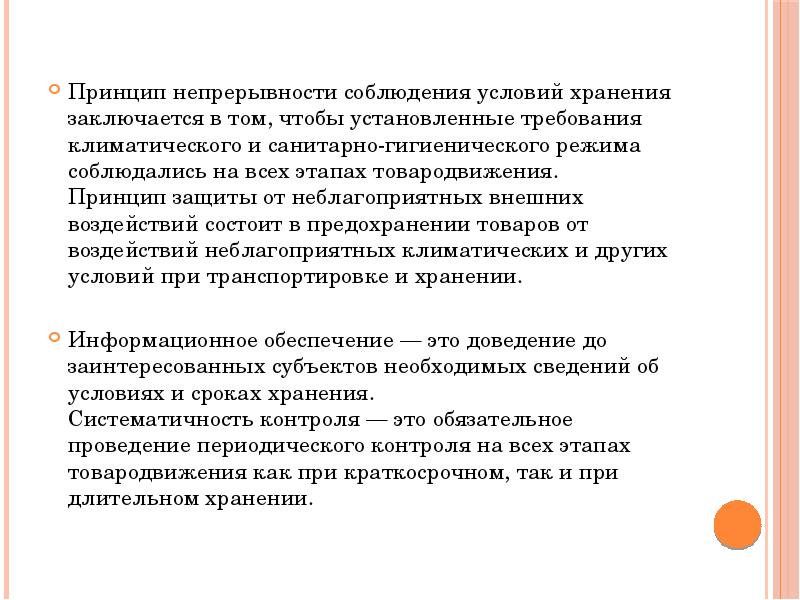 Принцип непрерывности соблюдения условий хранения заключается в том, чтобы установленные требования климатического и санитарно-гигиенического режима соблюдались на всех этапах товародвижения.
Принцип защиты от неблагоприятных внешних воздействий состоит в предохранении товаров от воздействий неблагоприятных климатических и других условий при транспортировке и хранении.

Информационное обеспечение — это доведение до заинтересованных субъектов необходимых сведений об условиях и сроках хранения.
Систематичность контроля — это обязательное проведение периодического контроля на всех этапах товародвижения как при краткосрочном, так и при длительном хранении.